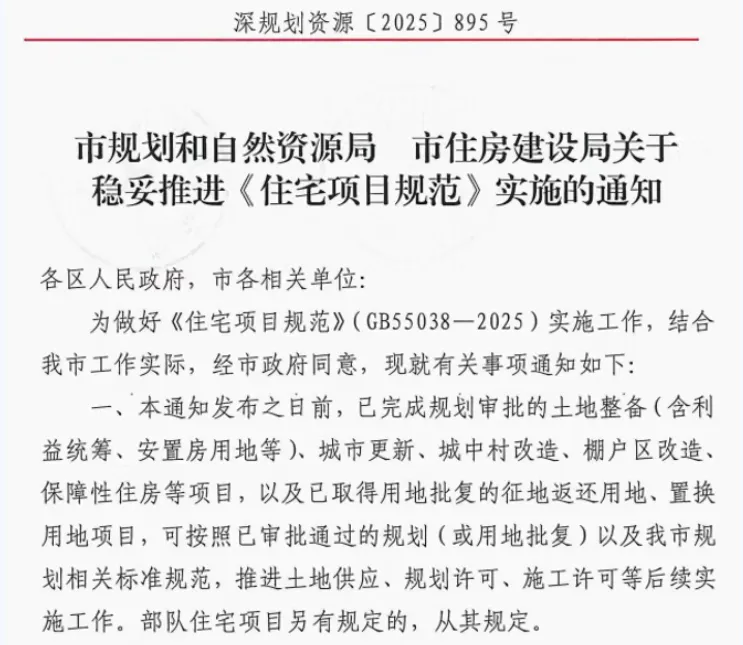 深规划资源〔2025〕895号

市规划和自然资源局 市住房建设局关于
稳妥推进《住宅项目规范》实施的通知

各区人民政府，市各相关单位:

为做好《住宅项目规范》(GB55038—2025)实施工作，结合我市工作实际，经市政府同意，现就有关事项通知如下:

一、本通知发布之日前，已完成规划审批的土地整备(含利益统筹、安置房用地等)、城市更新、城中村改造、棚户区改造、保障性住房等项目，以及已取得用地批复的征地返还用地、置换用地项目，可按照已审批通过的规划(或用地批复)以及我市规划相关标准规范，推进土地供应、规划许可、施工许可等后续实施工作。部队住宅项目另有规定的，从其规定。